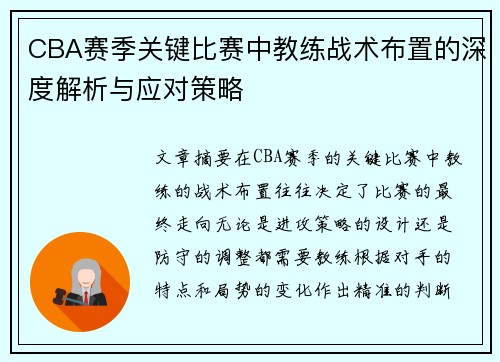 CBA赛季关键比赛中教练战术布置的深度解析与应对策略

文章摘要在CBA赛季的关键比赛中教练的战术布置往往决定了比赛的最终走向无论是进攻策略的设计还是防守的调整都需要教练根据对手的特点和局势的变化作出精准的判断